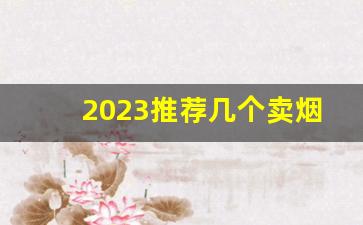 2023推荐几个卖烟